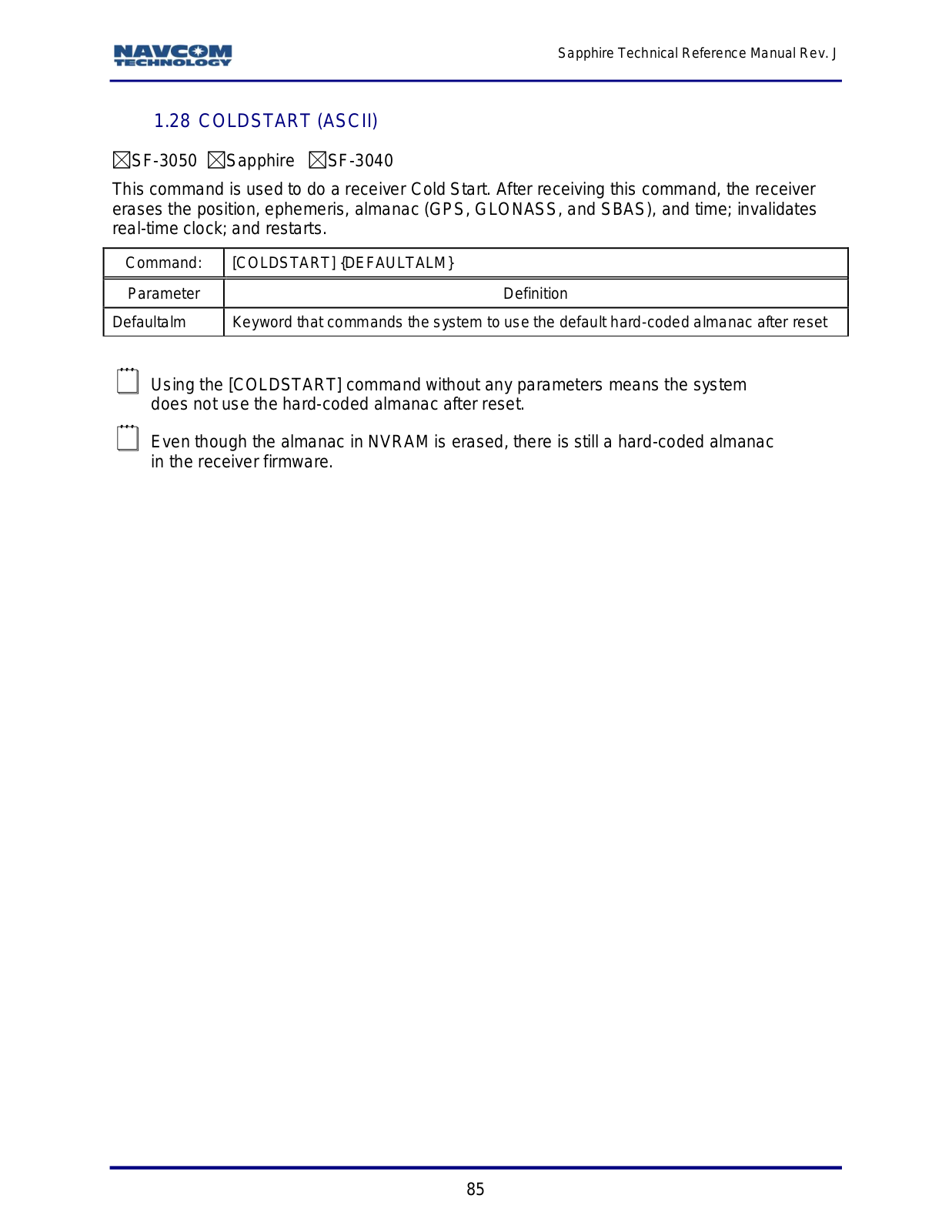 NAVCOM TECHNOLOGY

Sapphire Technical Reference Manual Rev. J

1.28 COLDSTART (ASCII)

☒SF-3050 ☒Sapphire ☒SF-3040

This command is used to do a receiver Cold Start. After receiving this command, the receiver erases the position, ephemeris, almanac (GPS, GLONASS, and SBAS), and time; invalidates real-time clock; and restarts.

| Command: | [COLDSTART] {DEFAULTALM} |
|---|---|
| Parameter | Definition |
| Defaultalm | Keyword that commands the system to use the default hard-coded almanac after reset |

Using the [COLDSTART] command without any parameters means the system does not use the hard-coded almanac after reset.

Even though the almanac in NVRAM is erased, there is still a hard-coded almanac in the receiver firmware.

85